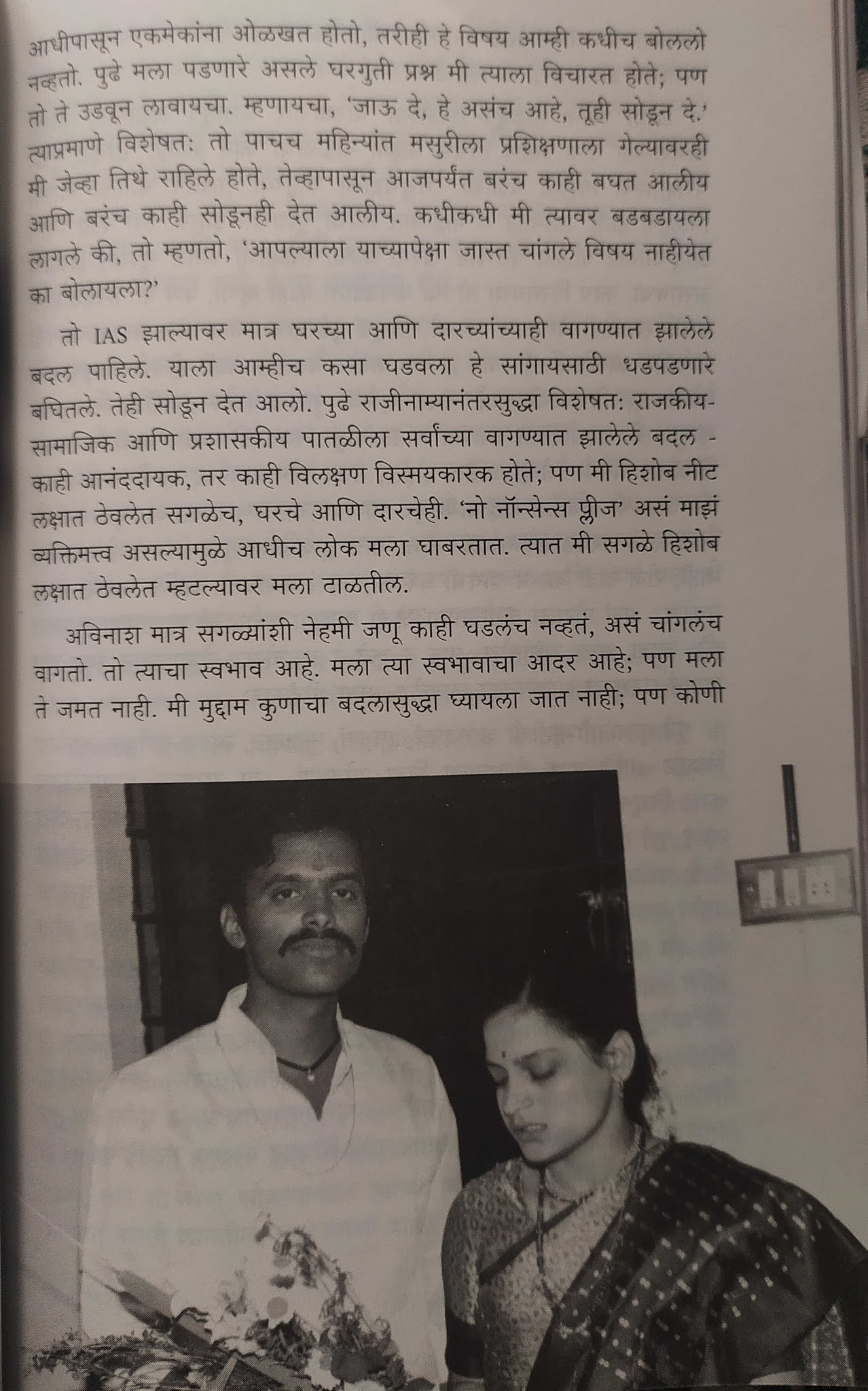 आधीपासून एकमेकांना ओळखत होतो, तरीही हे विषय आम्ही कधीच बोललो नव्हतो. पुढे मला पडणारे असले घरगुती प्रश्न मी त्याला विचारत होते; पण तो ते उडवून लावायचा. म्हणायचा, 'जाऊ दे, हे असंच आहे, तूही सोडून दे.' त्याप्रमाणे विशेषत: तो पाचच महिन्यांत मसुरीला प्रशिक्षणाला गेल्यावरही मी जेव्हा तिथे राहिले होते, तेव्हापासून आजपर्यंत बरंच काही बघत आलीय आणि बरंच काही सोडूनही देत आलीय. कधीकधी मी त्यावर बडबडायला लागले की, तो म्हणतो, 'आपल्याला याच्यापेक्षा जास्त चांगले विषय नाहीयेत का बोलायला?'

तो IAS झाल्यावर मात्र घरच्या आणि दारच्यांच्याही वागण्यात झालेले बदल पाहिले. याला आम्हीच कसा घडवला हे सांगायसाठी धडपडणारे बघितले. तेही सोडून देत आलो. पुढे राजीनाम्यानंतरसुद्धा विशेषत: राजकीय-सामाजिक आणि प्रशासकीय पातळीला सर्वांच्या वागण्यात झालेले बदल - काही आनंददायक, तर काही विलक्षण विस्मयकारक होते; पण मी हिशोब नीट लक्षात ठेवलेत सगळेच, घरचे आणि दारचेही. 'नो नॉन्सेन्स प्लीज' असं माझं व्यक्तिमत्त्व असल्यामुळे आधीच लोक मला घाबरतात. त्यात मी सगळे हिशोब लक्षात ठेवलेत म्हटल्यावर मला टाळतील.

अविनाश मात्र सगळ्यांशी नेहमी जणू काही घडलंच नव्हतं, असं चांगलंच वागतो. तो त्याचा स्वभाव आहे. मला त्या स्वभावाचा आदर आहे; पण मला ते जमत नाही. मी मुद्दाम कुणाचा बदलासुद्धा घ्यायला जात नाही; पण कोणी